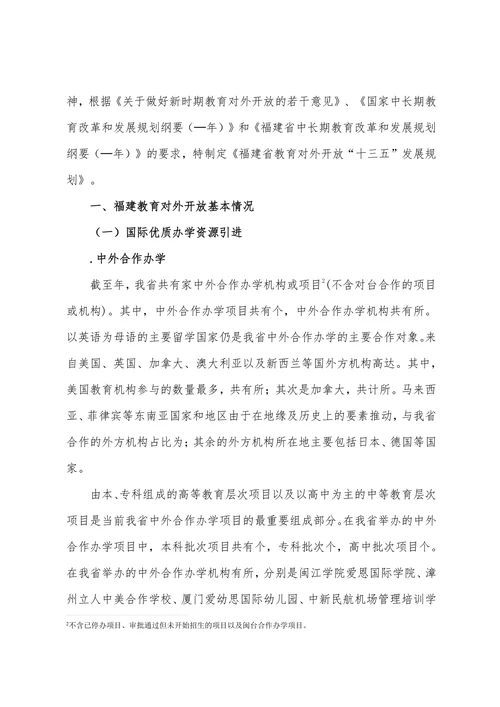 神，根据《关于做好新时期教育对外开放的若干意见》、《国家中长期教育改革和发展规划纲要（—年）》和《福建省中长期教育改革和发展规划纲要（—年）》的要求，特制定《福建省教育对外开放“十三五”发展规划》。

一、福建教育对外开放基本情况

（一）国际优质办学资源引进

.中外合作办学

截至年，我省共有家中外合作办学机构或项目$^2$(不含对台合作的项目或机构)。其中，中外合作办学项目共有个，中外合作办学机构共有所。以英语为母语的主要留学国家仍是我省中外合作办学的主要合作对象。来自美国、英国、加拿大、澳大利亚以及新西兰等国外方机构高达。其中，美国教育机构参与的数量最多，共有所；其次是加拿大，共计所。马来西亚、菲律宾等东南亚国家和地区由于在地缘及历史上的要素推动，与我省合作的外方机构占比为；其余的外方机构所在地主要包括日本、德国等国家。

由本、专科组成的高等教育层次项目以及以高中为主的中等教育层次项目是当前我省中外合作办学项目的最重要组成部分。在我省举办的中外合作办学项目中，本科批次项目共有个，专科批次个，高中批次项目个。在我省举办的中外合作办学机构有所，分别是闽江学院爱恩国际学院、漳州立人中美合作学校、厦门爱幼思国际幼儿园、中新民航机场管理培训学

$^2$不含已停办项目、审批通过但未开始招生的项目以及闽台合作办学项目。